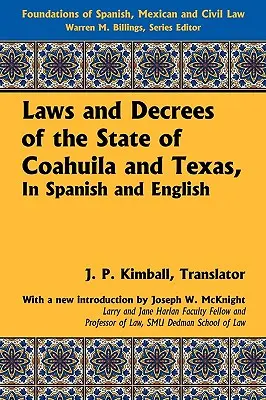 Foundations of Spanish, Mexican and Civil Law
Warren M. Billings, Series Editor

Laws and Decrees of the State of Coahuila and Texas,
In Spanish and English

J. P. Kimball, Translator

With a new introduction by Joseph W. McKnight
Larry and Jane Harlan Faculty Fellow and Professor of Law, SMU Dedman School of Law